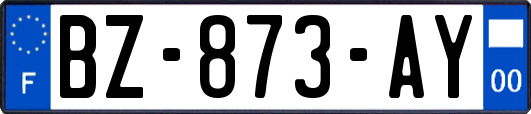 F

BZ-873-AY

00